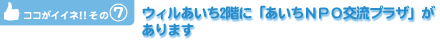 ココがイイネ!! その⑦

ウィルあいち2階に「あいちNPO交流プラザ」があります